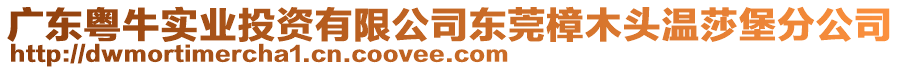 广东粤牛实业投资有限公司东莞樟木头温莎堡分公司
http://dwmortimercha1.cn.coovee.com